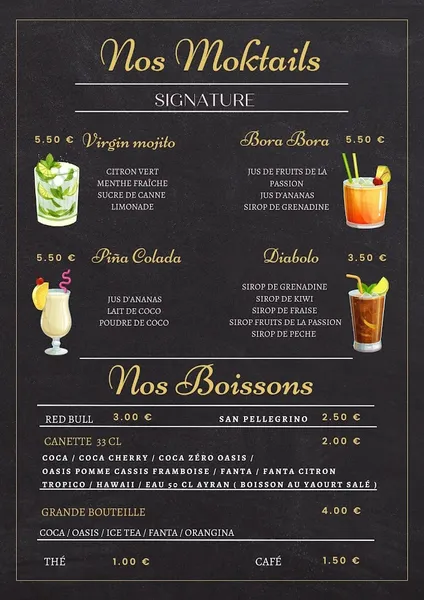 Nos Moktails

SIGNATURE

5.50 € Virgin mojito

CITRON VERT
MENTHE FRAÎCHE
SUCRE DE CANNE
LIMONADE

Bora Bora 5.50 €

JUS DE FRUITS DE LA PASSION
JUS D'ANANAS
SIROP DE GRENADINE

5.50 € Piña Colada

JUS D'ANANAS
LAIT DE COCO
POUDRE DE COCO

Diabolo 3.50 €

SIROP DE GRENADINE
SIROP DE KIWI
SIROP DE FRAISE
SIROP FRUITS DE LA PASSION
SIROP DE PECHE

Nos Boissons

RED BULL 3.00 €

SAN PELLEGRINO 2.50 €

CANETTE 33 CL 2.00 €

COCA / COCA CHERRY / COCA ZÉRO OASIS / OASIS POMME CASSIS FRAMBOISE / FANTA / FANTA CITRON TROPICO / HAWAII / EAU 50 CL AYRAN ( BOISSON AU YAOURT SALÉ )

GRANDE BOUTEILLE 4.00 €

COCA / OASIS / ICE TEA / FANTA / ORANGINA

THÉ 1.00 €

CAFÉ 1.50 €